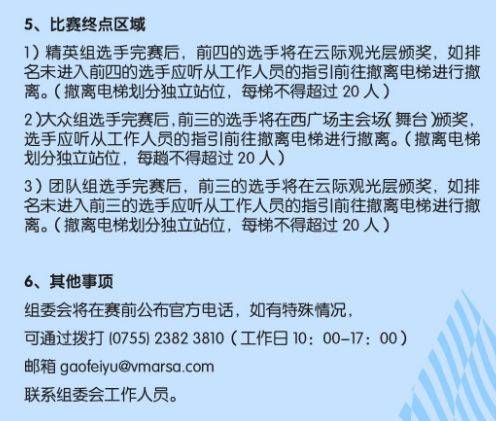 5、比赛终点区域

1）精英组选手完赛后，前四的选手将在云际观光层颁奖，如排名未进入前四的选手应听从工作人员的指引前往撤离电梯进行撤离。（撤离电梯划分独立站位，每梯不得超过 20 人）

2）大众组选手完赛后，前三的选手将在西广场主会场（舞台）颁奖，选手应听从工作人员的指引前往撤离电梯进行撤离。（撤离电梯划分独立站位，每趟不得超过 20 人）

3）团队组选手完赛后，前三的选手将在云际观光层颁奖，如排名未进入前三的选手应听从工作人员的指引前往撤离电梯进行撤离。（撤离电梯划分独立站位，每梯不得超过 20 人）

6、其他事项

组委会将在赛前公布官方电话，如有特殊情况，

可通过拨打 (0755) 2382 3810（工作日 10：00-17：00）

邮箱 gaofeiyu@vmarsa.com

联系组委会工作人员。